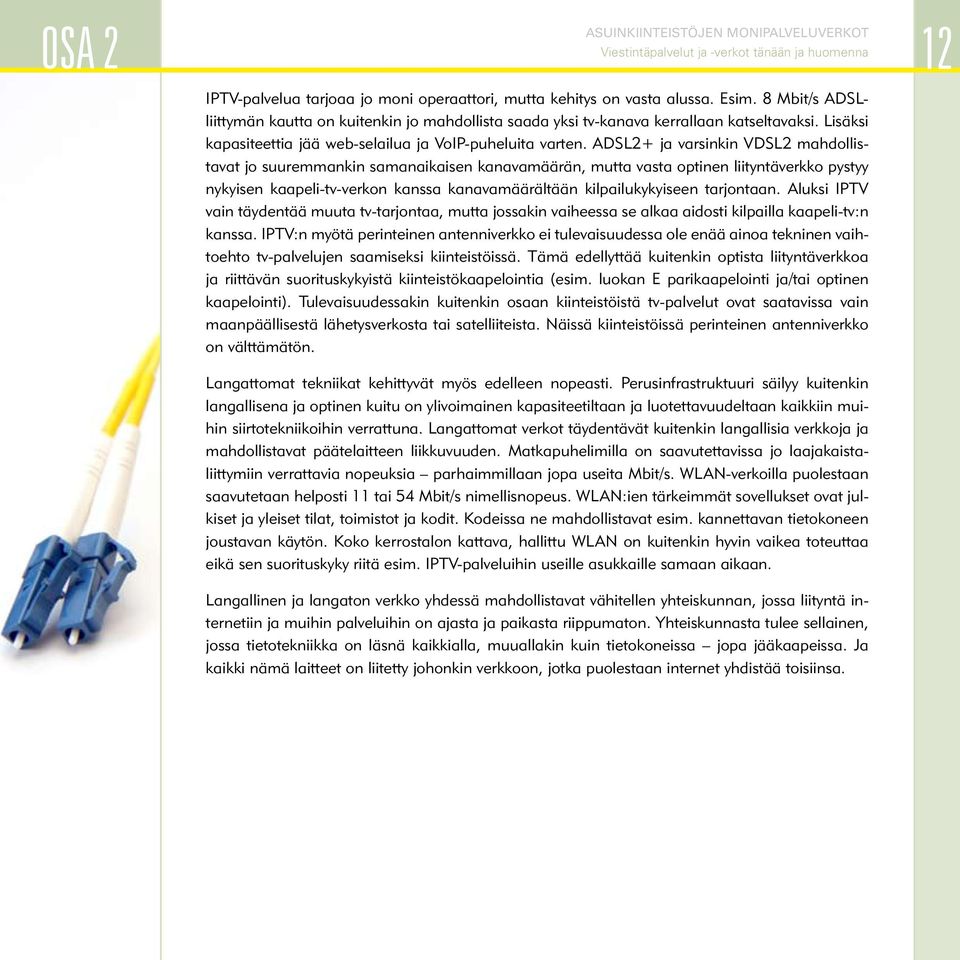 OSA 2

ASUINKIINTEISTÖJEN MONIPALVELUVERKOT
Viestintäpalvelut ja -verkot tänään ja huomenna

12

IPTV-palvelua tarjoaa jo moni operaattori, mutta kehitys on vasta alussa. Esim. 8 Mbit/s ADSL-liittymän kautta on kuitenkin jo mahdollista saada yksi tv-kanava kerrallaan katseltavaksi. Lisäksi kapasiteettia jää web-selailua ja VoIP-puheluita varten. ADSL2+ ja varsinkin VDSL2 mahdollistavat jo suuremmankin samanaikaisen kanavamäärän, mutta vasta optinen liityntäverkko pystyy nykyisen kaapeli-tv-verkon kanssa kanavamäärältään kilpailukykyiseen tarjontaan. Aluksi IPTV vain täydentää muuta tv-tarjontaa, mutta jossakin vaiheessa se alkaa aidosti kilpailla kaapeli-tv:n kanssa. IPTV:n myötä perinteinen antenniverkko ei tulevaisuudessa ole enää ainoa tekninen vaihtoehto tv-palvelujen saamiseksi kiinteistöissä. Tämä edellyttää kuitenkin optista liityntäverkkoa ja riittävän suorituskykyistä kiinteistökaapelointia (esim. luokan E parikaapelointi ja/tai optinen kaapelointi). Tulevaisuudessakin kuitenkin osaan kiinteistöistä tv-palvelut ovat saatavissa vain maanpäällisestä lähetysverkosta tai satelliiteista. Näissä kiinteistöissä perinteinen antenniverkko on välttämätön.

Langattomat tekniikat kehittyvät myös edelleen nopeasti. Perusinfrastruktuuri säilyy kuitenkin langallisena ja optinen kuitu on ylivoimainen kapasiteetiltaan ja luotettavuudeltaan kaikkiin muihin siirtotekniikoihin verrattuna. Langattomat verkot täydentävät kuitenkin langallisia verkkoja ja mahdollistavat päätelaitteen liikkuvuuden. Matkapuhelimilla on saavutettavissa jo laajakaistaliittymiin verrattavia nopeuksia – parhaimmillaan jopa useita Mbit/s. WLAN-verkoilla puolestaan saavutetaan helposti 11 tai 54 Mbit/s nimellisnopeus. WLAN:ien tärkeimmät sovellukset ovat julkiset ja yleiset tilat, toimistot ja kodit. Kodeissa ne mahdollistavat esim. kannettavan tietokoneen joustavan käytön. Koko kerrostalon kattava, hallittu WLAN on kuitenkin hyvin vaikea toteuttaa eikä sen suorituskyky riitä esim. IPTV-palveluihin useille asukkaille samaan aikaan.

Langallinen ja langaton verkko yhdessä mahdollistavat vähitellen yhteiskunnan, jossa liityntä internetiin ja muihin palveluihin on ajasta ja paikasta riippumaton. Yhteiskunnasta tulee sellainen, jossa tietotekniikka on läsnä kaikkialla, muuallakin kuin tietokoneissa – jopa jääkaapeissa. Ja kaikki nämä laitteet on liitetty johonkin verkkoon, jotka puolestaan internet yhdistää toisiinsa.